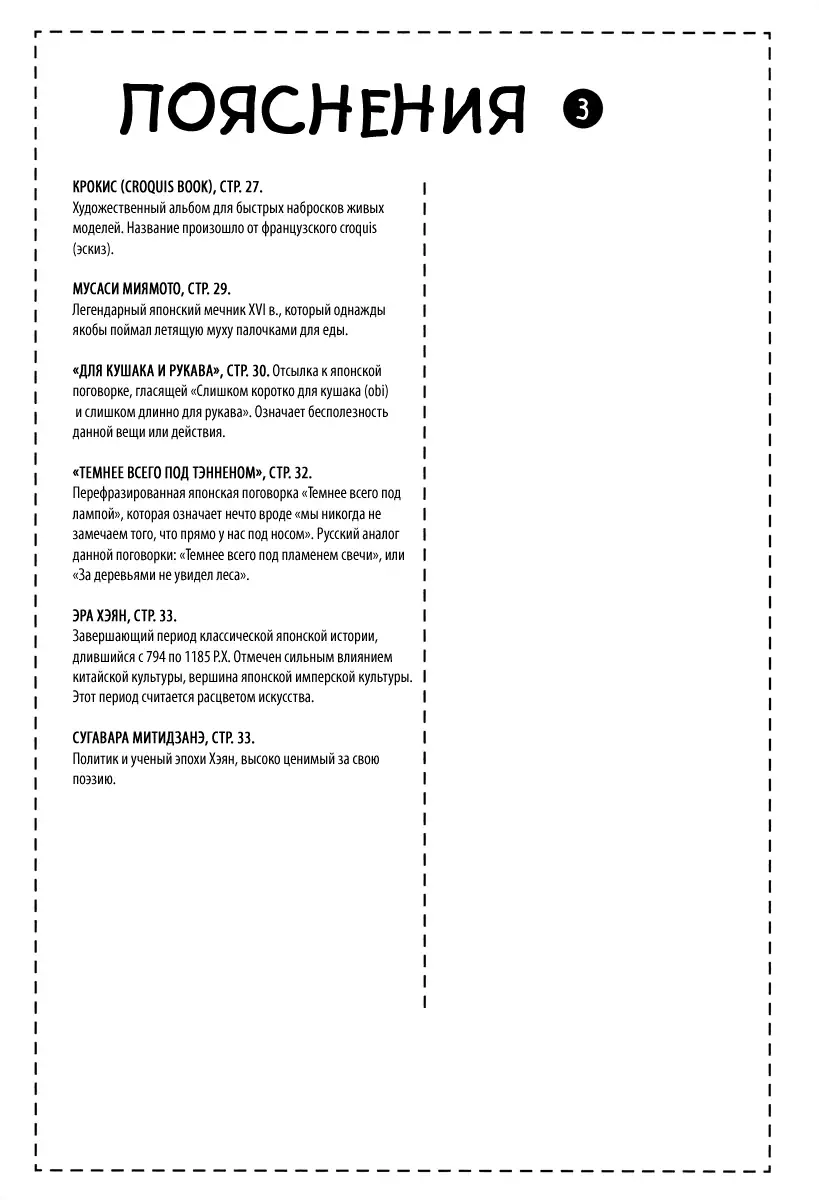 ПОЯСНЕНИЯ 3

КРОКИС (CROQUIS BOOK), СТР. 27.
Художественный альбом для быстрых набросков живых моделей. Название произошло от французского croquis (эскиз).

МУСАСИ МИЯМОТО, СТР. 29.
Легендарный японский мечник XVI в., который однажды якобы поймал летящую муху палочками для еды.

«ДЛЯ КУШАКА И РУКАВА», СТР. 30. Отсылка к японской поговорке, гласящей «Слишком коротко для кушака (obi) и слишком длинно для рукава». Означает бесполезность данной вещи или действия.

«ТЕМНЕЕ ВСЕГО ПОД ТЭННЕНОМ», СТР. 32.
Перефразированная японская поговорка «Темнее всего под лампой», которая означает нечто вроде «мы никогда не замечаем того, что прямо у нас под носом». Русский аналог данной поговорки: «Темнее всего под пламенем свечи», или «За деревьями не увидел леса».

ЭРА ХЭЯН, СТР. 33.
Завершающий период классической японской истории, длившийся с 794 по 1185 Р.Х. Отмечен сильным влиянием китайской культуры, вершина японской имперской культуры. Этот период считается расцветом искусства.

СУГАВАРА МИТИДЗАНЭ, СТР. 33.
Политик и ученый эпохи Хэян, высоко ценимый за свою поэзию.